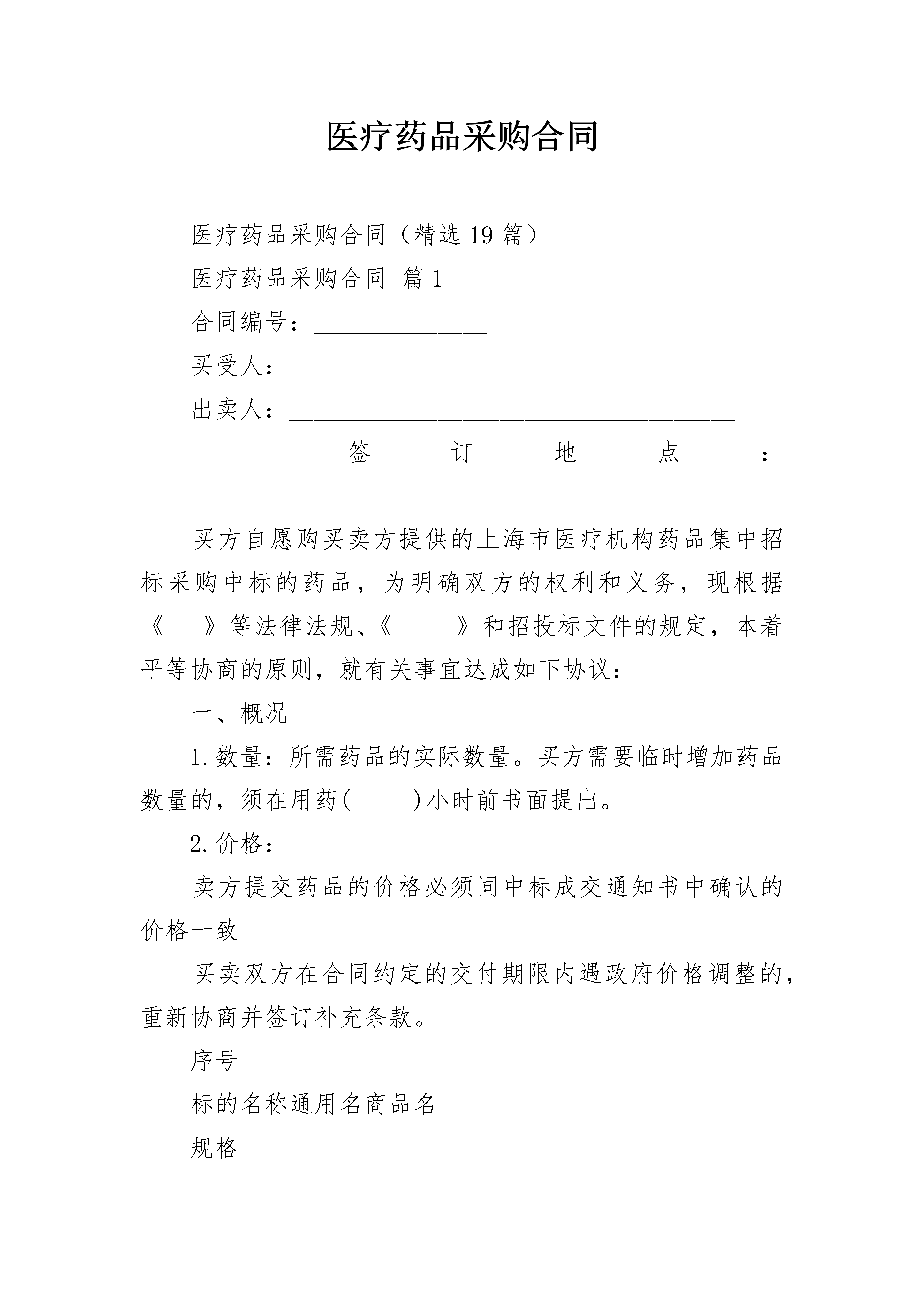 医疗药品采购合同

医疗药品采购合同（精选19篇）

医疗药品采购合同 篇1

合同编号：______________

买受人：____________________________________

出卖人：____________________________________

签订地点：__________________________________________

买方自愿购买卖方提供的上海市医疗机构药品集中招标采购中标的药品，为明确双方的权利和义务，现根据《 》等法律法规、《 》和招投标文件的规定，本着平等协商的原则，就有关事宜达成如下协议：

一、概况

1.数量：所需药品的实际数量。买方需要临时增加药品数量的，须在用药( )小时前书面提出。

2.价格：

卖方提交药品的价格必须同中标成交通知书中确认的价格一致

买卖双方在合同约定的交付期限内遇政府价格调整的，重新协商并签订补充条款。

序号

标的名称通用名商品名

规格